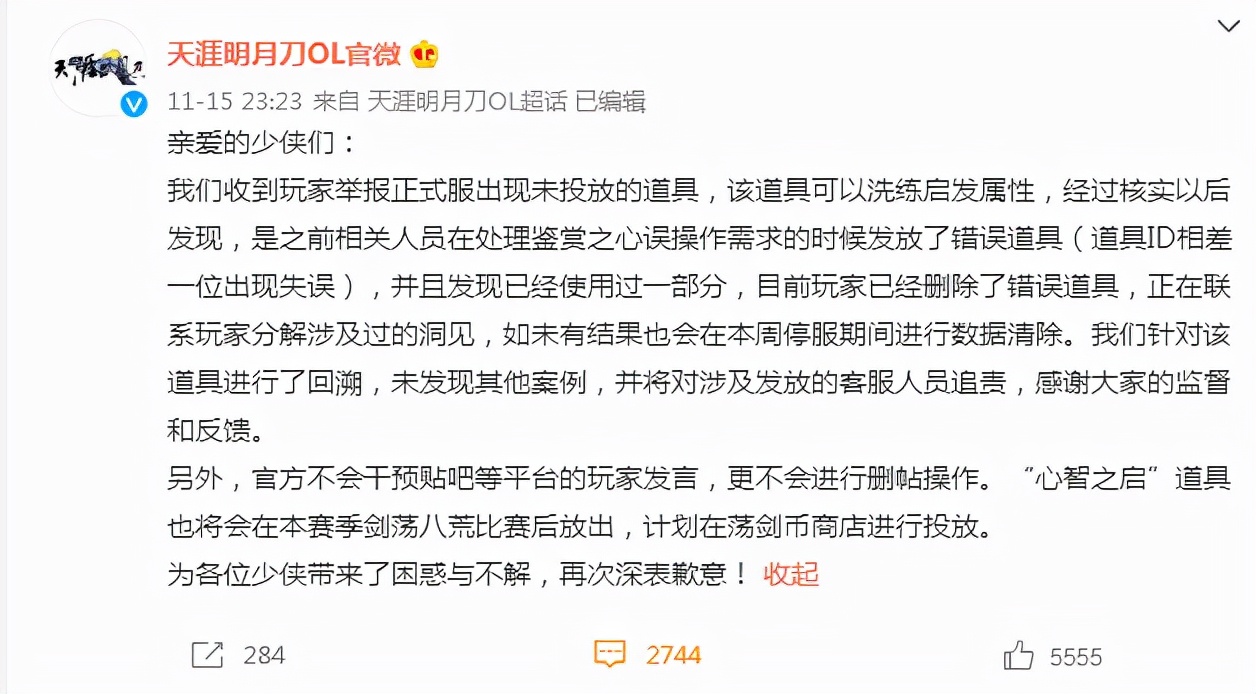 天涯明月刀OL官微

11-15 23:23 来自 天涯明月刀OL超话 已编辑

亲爱的少侠们：

我们收到玩家举报正式服出现未投放的道具，该道具可以洗练启发属性，经过核实以后发现，是之前相关人员在处理鉴赏之心误操作需求的时候发放了错误道具（道具ID相差一位出现失误），并且发现已经使用过一部分，目前玩家已经删除了错误道具，正在联系玩家分解涉及过的洞见，如未有结果也会在本周停服期间进行数据清除。我们针对该道具进行了回溯，未发现其他案例，并将对涉及发放的客服人员追责，感谢大家的监督和反馈。

另外，官方不会干预贴吧等平台的玩家发言，更不会进行删帖操作。“心智之启”道具也将会在本赛季剑荡八荒比赛后放出，计划在荡剑币商店进行投放。

为各位少侠带来了困惑与不解，再次深表歉意！ 收起

284 2744 5555